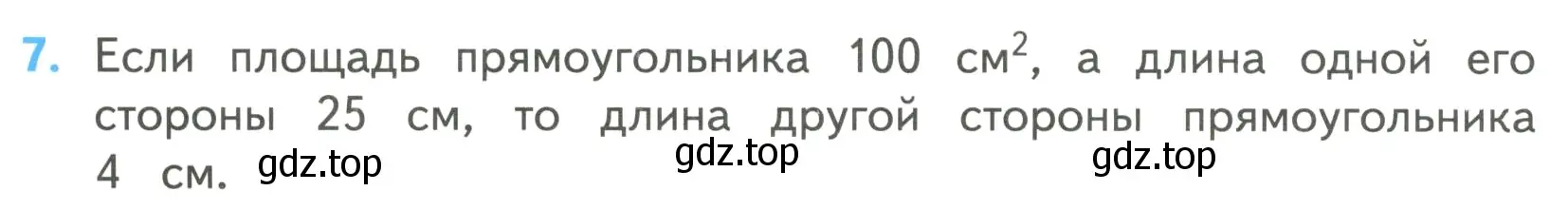 7. Если площадь прямоугольника 100 см$^2$, а длина одной его стороны 25 см, то длина другой стороны прямоугольника 4 см. gdz.top gdz.top gdz.top